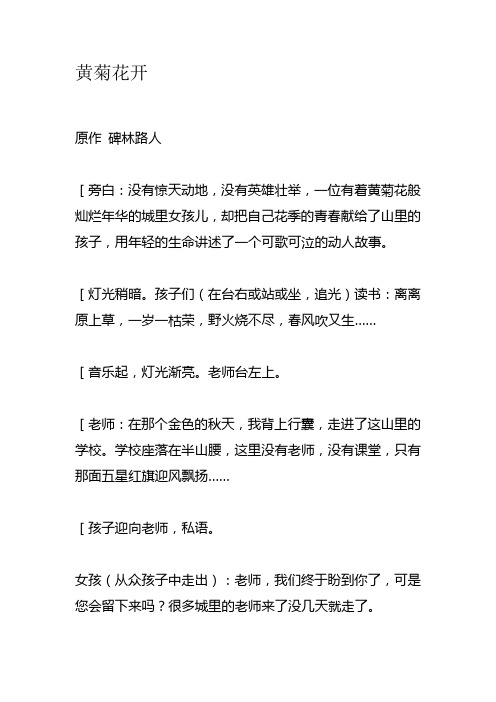 黄菊花开

原作 碑林路人

［旁白：没有惊天动地，没有英雄壮举，一位有着黄菊花般灿烂年华的城里女孩儿，却把自己花季的青春献给了山里的孩子，用年轻的生命讲述了一个可歌可泣的动人故事。

［灯光稍暗。孩子们（在台右或站或坐，追光）读书：离离原上草，一岁一枯荣，野火烧不尽，春风吹又生……

［音乐起，灯光渐亮。老师台左上。

［老师：在那个金色的秋天，我背上行囊，走进了这山里的学校。学校座落在半山腰，这里没有老师，没有课堂，只有那面五星红旗迎风飘扬……

［孩子迎向老师，私语。

女孩（从众孩子中走出）：老师，我们终于盼到你了，可是您会留下来吗？很多城里的老师来了没几天就走了。